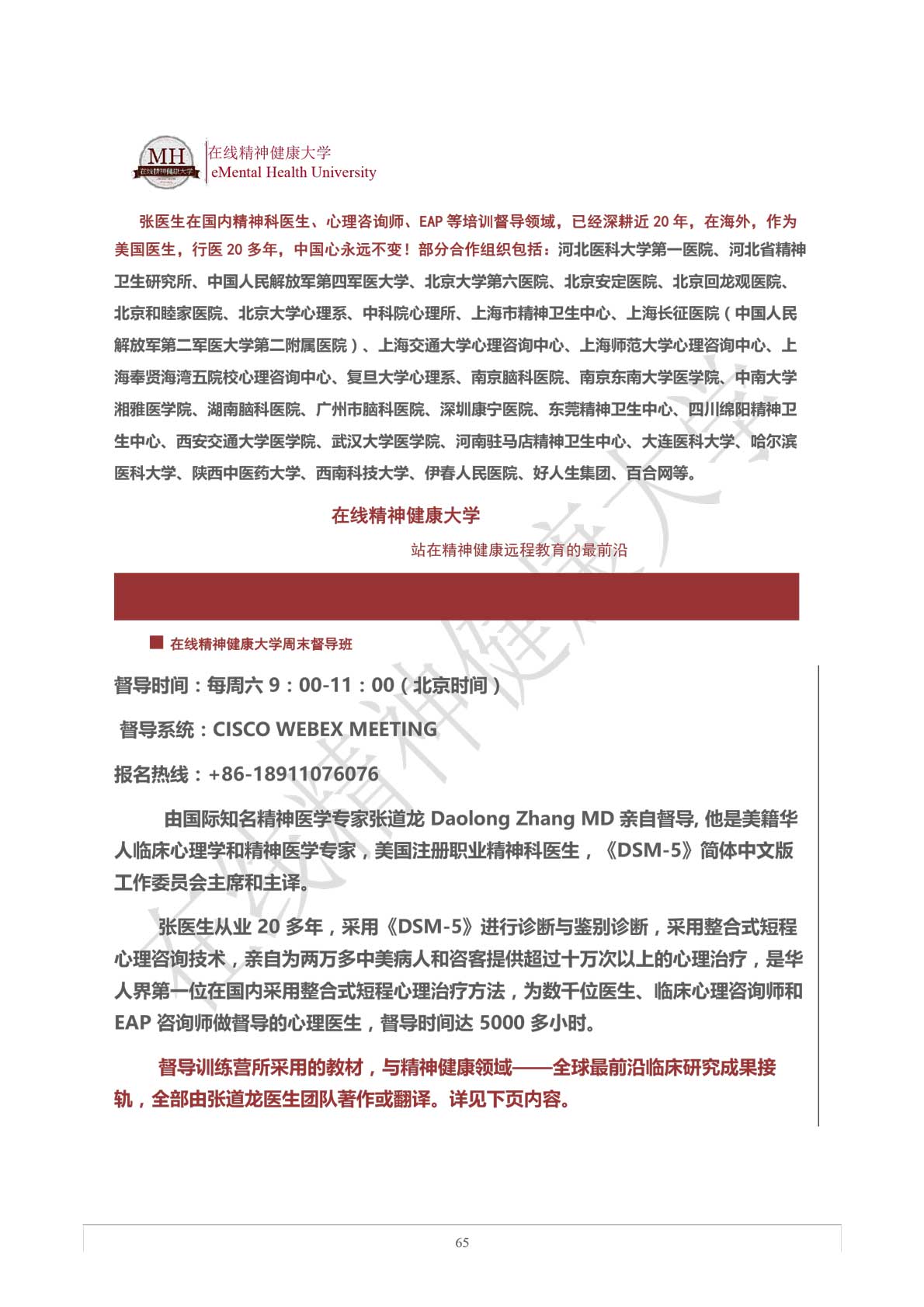 MH
在线精神健康大学

在线精神健康大学
eMental Health University

张医生在国内精神科医生、心理咨询师、EAP 等培训督导领域，已经深耕近 20 年，在海外，作为美国医生，行医 20 多年，中国心永远不变！部分合作组织包括：河北医科大学第一医院、河北省精神卫生研究所、中国人民解放军第四军医大学、北京大学第六医院、北京安定医院、北京回龙观医院、北京和睦家医院、北京大学心理系、中科院心理所、上海市精神卫生中心、上海长征医院（中国人民解放军第二军医大学第二附属医院）、上海交通大学心理咨询中心、上海师范大学心理咨询中心、上海奉贤海湾五院校心理咨询中心、复旦大学心理系、南京脑科医院、南京东南大学医学院、中南大学湘雅医学院、湖南脑科医院、广州市脑科医院、深圳康宁医院、东莞精神卫生中心、四川绵阳精神卫生中心、西安交通大学医学院、武汉大学医学院、河南驻马店精神卫生中心、大连医科大学、哈尔滨医科大学、陕西中医药大学、西南科技大学、伊春人民医院、好人生集团、百合网等。

在线精神健康大学

站在精神健康远程教育的最前沿

在线精神健康大学周末督导班

督导时间：每周六 9：00-11：00（北京时间）

督导系统：CISCO WEBEX MEETING

报名热线：+86-18911076076

由国际知名精神医学专家张道龙 Daolong Zhang MD 亲自督导, 他是美籍华人临床心理学和精神医学专家，美国注册职业精神科医生，《DSM-5》简体中文版工作委员会主席和主译。

张医生从业 20 多年，采用《DSM-5》进行诊断与鉴别诊断，采用整合式短程心理咨询技术，亲自为两万多中美病人和咨客提供超过十万次以上的心理治疗，是华人界第一位在国内采用整合式短程心理治疗方法，为数千位医生、临床心理咨询师和 EAP 咨询师做督导的心理医生，督导时间达 5000 多小时。

督导训练营所采用的教材，与精神健康领域——全球最前沿临床研究成果接轨，全部由张道龙医生团队著作或翻译。详见下页内容。

在线精神健康大学

65